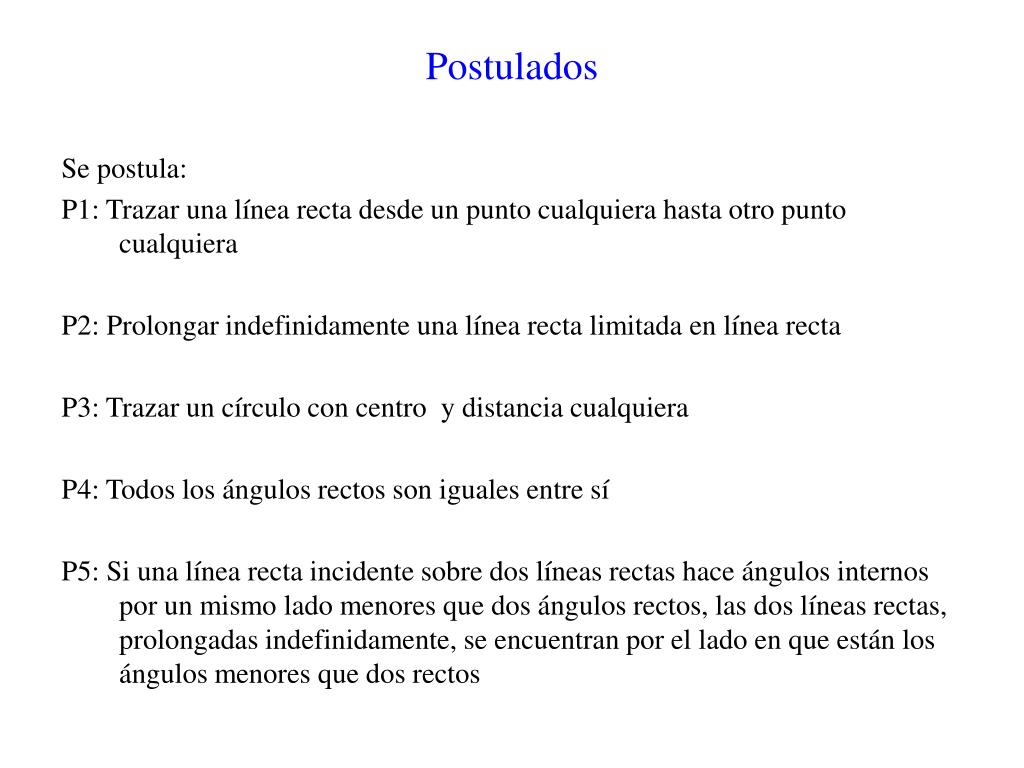 Postulados

Se postula:

P1: Trazar una línea recta desde un punto cualquiera hasta otro punto cualquiera

P2: Prolongar indefinidamente una línea recta limitada en línea recta

P3: Trazar un círculo con centro y distancia cualquiera

P4: Todos los ángulos rectos son iguales entre sí

P5: Si una línea recta incidente sobre dos líneas rectas hace ángulos internos por un mismo lado menores que dos ángulos rectos, las dos líneas rectas, prolongadas indefinidamente, se encuentran por el lado en que están los ángulos menores que dos rectos